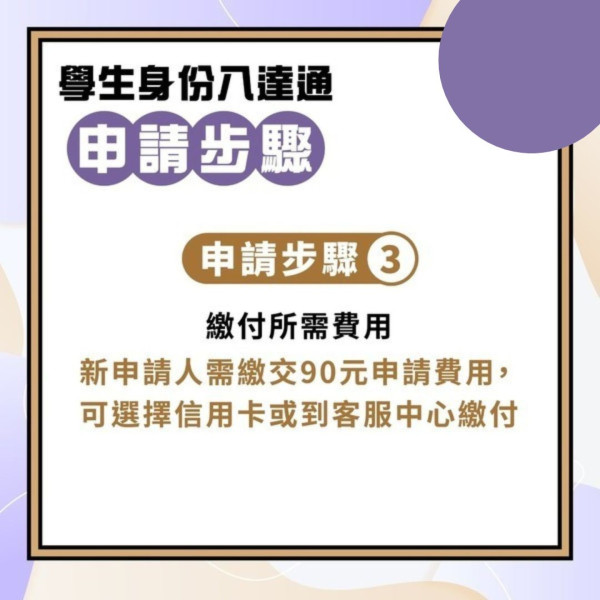 學生身份八達通
申請步驟

申請步驟 3

繳付所需費用

新申請人需繳交90元申請費用，可選擇信用卡或到客服中心繳付